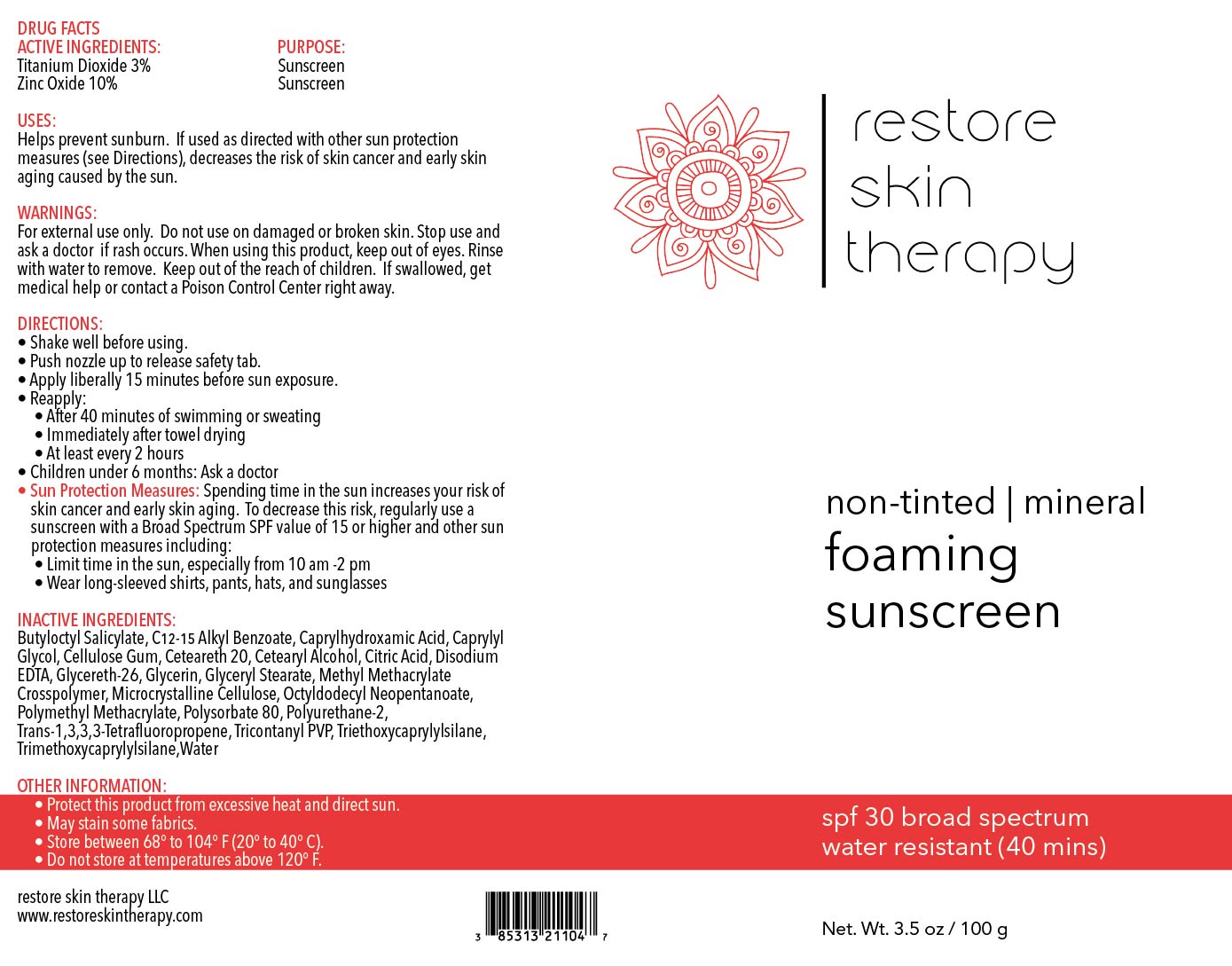 DRUG FACTS
ACTIVE INGREDIENTS:
Titanium Dioxide 3%
Zinc Oxide 10%

PURPOSE:
Sunscreen
Sunscreen

USES:
Helps prevent sunburn. If used as directed with other sun protection measures (see Directions), decreases the risk of skin cancer and early skin aging caused by the sun.

WARNINGS:
For external use only. Do not use on damaged or broken skin. Stop use and ask a doctor if rash occurs. When using this product, keep out of eyes. Rinse with water to remove. Keep out of the reach of children. If swallowed, get medical help or contact a Poison Control Center right away.

DIRECTIONS:
• Shake well before using.
• Push nozzle up to release safety tab.
• Apply liberally 15 minutes before sun exposure.
• Reapply:
• After 40 minutes of swimming or sweating
• Immediately after towel drying
• At least every 2 hours
• Children under 6 months: Ask a doctor
• Sun Protection Measures: Spending time in the sun increases your risk of skin cancer and early skin aging. To decrease this risk, regularly use a sunscreen with a Broad Spectrum SPF value of 15 or higher and other sun protection measures including:
• Limit time in the sun, especially from 10 am -2 pm
• Wear long-sleeved shirts, pants, hats, and sunglasses

INACTIVE INGREDIENTS:
Butyloctyl Salicylate, C12-15 Alkyl Benzoate, Caprylhydroxamic Acid, Caprylyl Glycol, Cellulose Gum, Ceteareth 20, Cetearyl Alcohol, Citric Acid, Disodium EDTA, Glycereth-26, Glycerin, Glyceryl Stearate, Methyl Methacrylate Crosspolymer, Microcrystalline Cellulose, Octyldodecyl Neopentanoate, Polymethyl Methacrylate, Polysorbate 80, Polyurethane-2, Trans-1,3,3,3-Tetrafluoropropene, Tricontanyl PVP, Triethoxycaprylylsilane, Trimethoxycaprylylsilane,Water

OTHER INFORMATION:
• Protect this product from excessive heat and direct sun.
• May stain some fabrics.
• Store between 68° to 104° F (20° to 40° C).
• Do not store at temperatures above 120° F.

restore skin therapy LLC
www.restoreskintherapy.com

3 85313 21104 7

restore
skin
therapy

non-tinted | mineral
foaming
sunscreen

spf 30 broad spectrum
water resistant (40 mins)

Net. Wt. 3.5 oz / 100 g